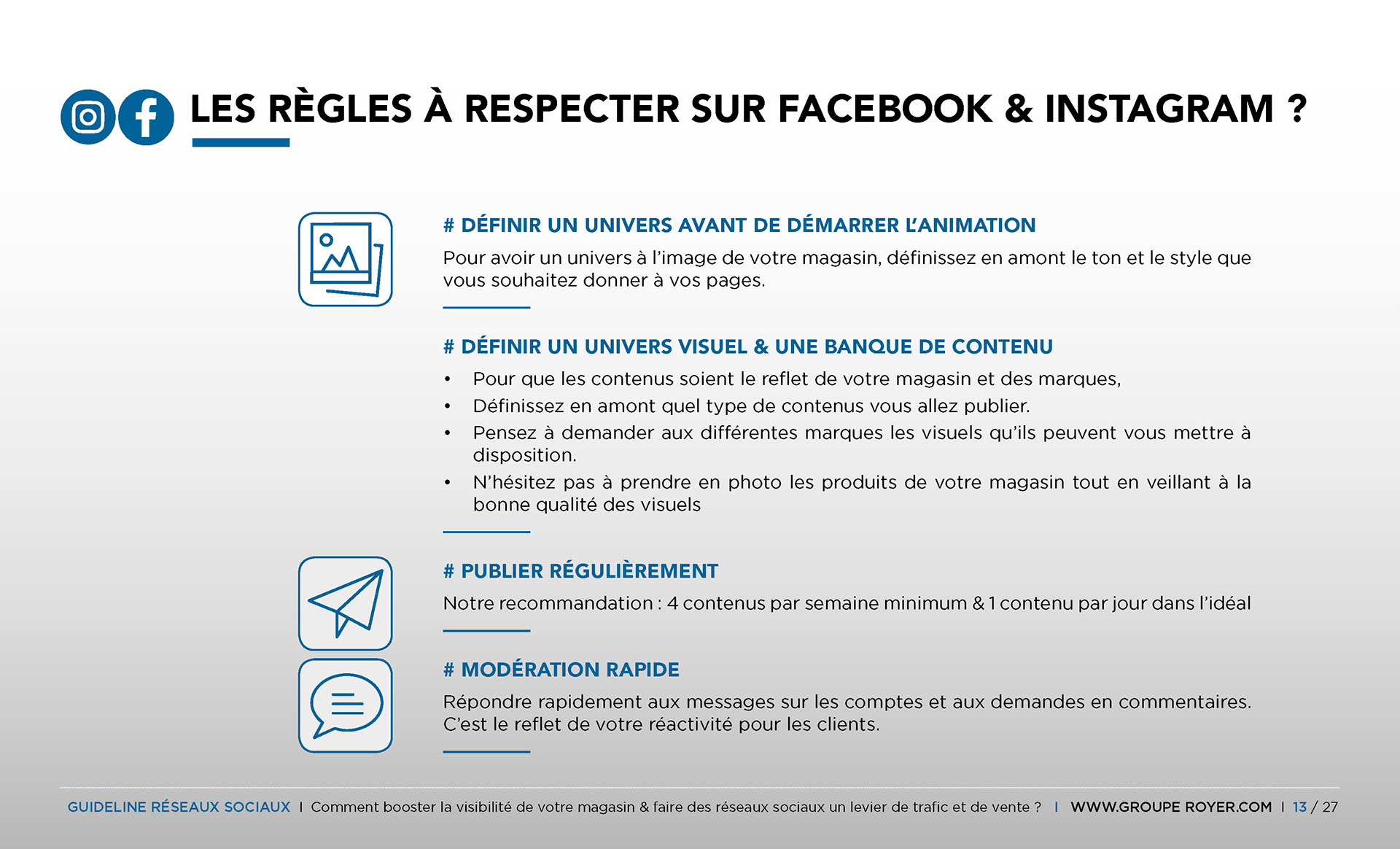 LES RÈGLES À RESPECTER SUR FACEBOOK & INSTAGRAM ?

# DÉFINIR UN UNIVERS AVANT DE DÉMARRER L'ANIMATION

Pour avoir un univers à l'image de votre magasin, définissez en amont le ton et le style que vous souhaitez donner à vos pages.

# DÉFINIR UN UNIVERS VISUEL & UNE BANQUE DE CONTENU

• Pour que les contenus soient le reflet de votre magasin et des marques,
• Définissez en amont quel type de contenus vous allez publier.
• Pensez à demander aux différentes marques les visuels qu'ils peuvent vous mettre à disposition.
• N'hésitez pas à prendre en photo les produits de votre magasin tout en veillant à la bonne qualité des visuels

# PUBLIER RÉGULIÈREMENT

Notre recommandation : 4 contenus par semaine minimum & 1 contenu par jour dans l'idéal

# MODÉRATION RAPIDE

Répondre rapidement aux messages sur les comptes et aux demandes en commentaires. C'est le reflet de votre réactivité pour les clients.

GUIDELINE RÉSEAUX SOCIAUX I Comment booster la visibilité de votre magasin & faire des réseaux sociaux un levier de trafic et de vente ? I WWW.GROUPE ROYER.COM I 13 / 27